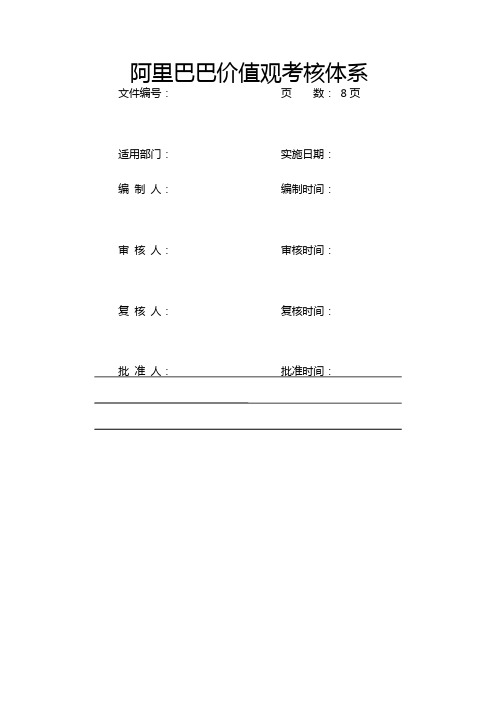 阿里巴巴价值观考核体系

文件编号：

页 数： 8页

适用部门：

实施日期：

编 制 人：

编制时间：

审 核 人：

审核时间：

复 核 人：

复核时间：

批 准 人：

批准时间：